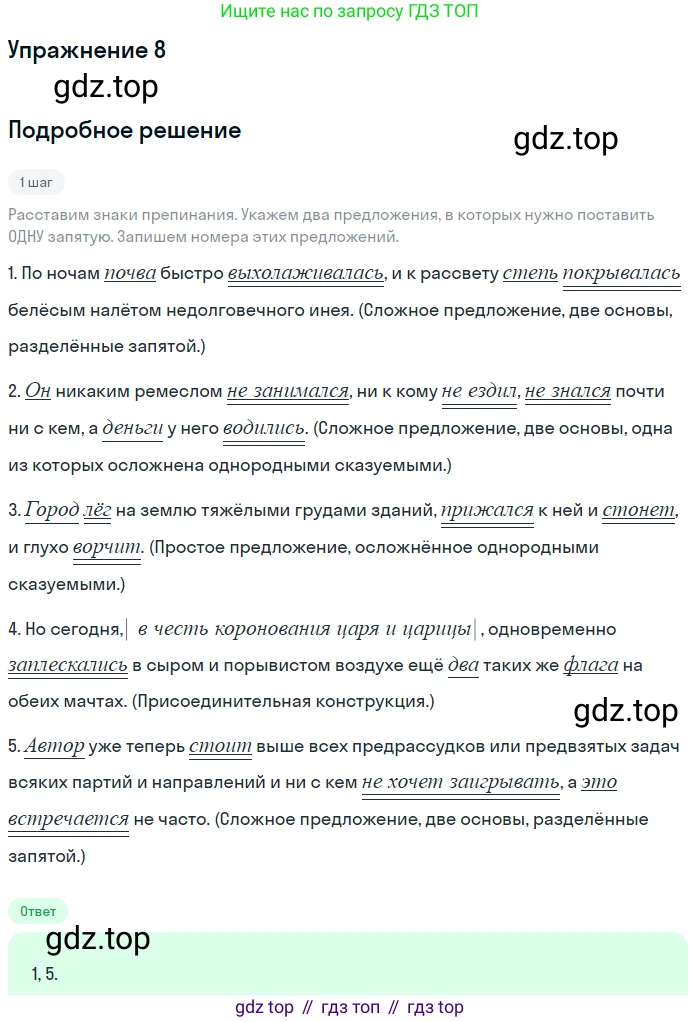 Ищите нас по запросу ГДЗ ТОП

Упражнение 8

gdz.top

Подробное решение

gdz.top

1 шаг

Расставим знаки препинания. Укажем два предложения, в которых нужно поставить ОДНУ запятую. Запишем номера этих предложений.

1. По ночам почва быстро выхолаживалась, и к рассвету степь покрывалась белёсым налётом недолговечного инея. (Сложное предложение, две основы, разделённые запятой.)

2. Он никаким ремеслом не занимался, ни к кому не ездил, не знался почти ни с кем, а деньги у него водились. (Сложное предложение, две основы, одна из которых осложнена однородными сказуемыми.)

3. Город лёг на землю тяжёлыми грудами зданий, прижался к ней и стонет, и глухо ворчит. (Простое предложение, осложнённое однородными сказуемыми.)

4. Но сегодня, | в честь коронования царя и царицы |, одновременно заплескались в сыром и порывистом воздухе ещё два таких же флага на обеих мачтах. (Присоединительная конструкция.)

gdz.top

5. Автор уже теперь стоит выше всех предрассудков или предвзятых задач всяких партий и направлений и ни с кем не хочет заигрывать, а это встречается не часто. (Сложное предложение, две основы, разделённые запятой.)

Ответ

gdz.top

1, 5.

gdz top // гдз топ // гдз top